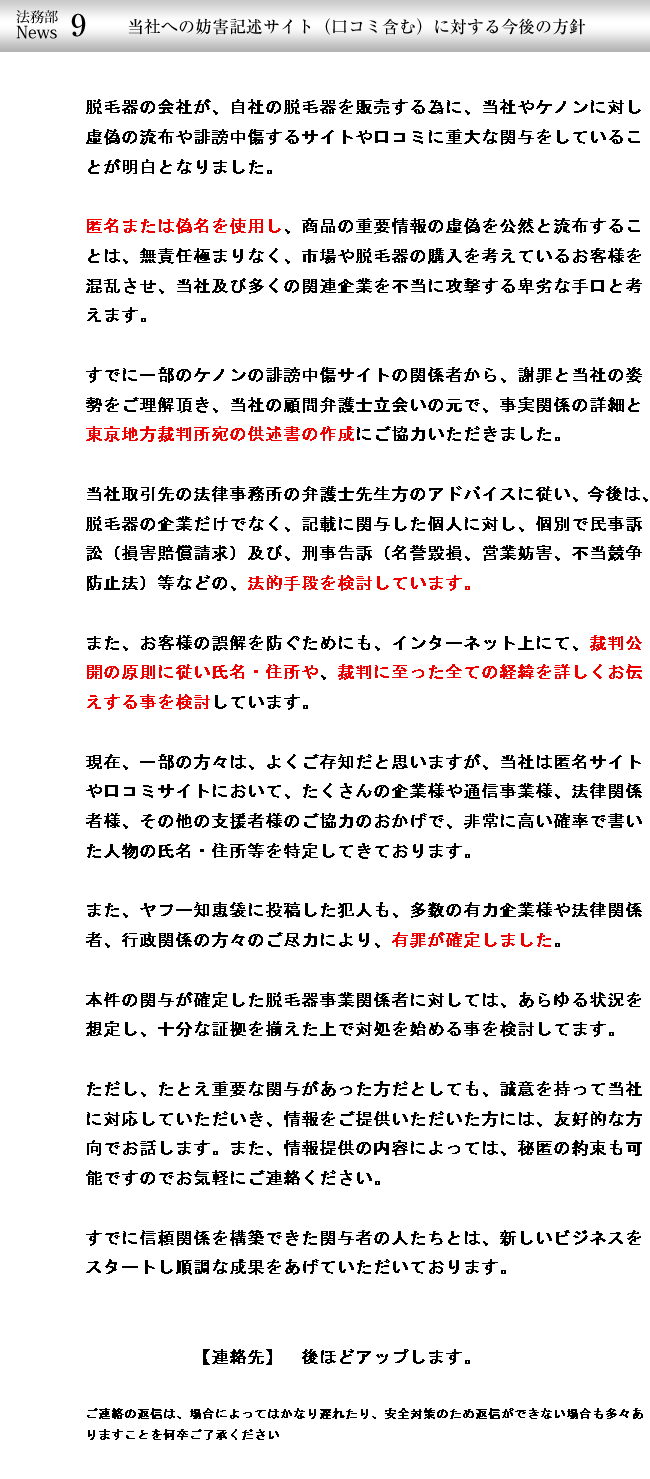 法務部 News 9 当社への妨害記述サイト（口コミ含む）に対する今後の方針

脱毛器の会社が、自社の脱毛器を販売する為に、当社やケノンに対し虚偽の流布や誹謗中傷するサイトや口コミに重大な関与をしていることが明白となりました。

匿名または偽名を使用し、商品の重要情報の虚偽を公然と流布することは、無責任極まりなく、市場や脱毛器の購入を考えているお客様を混乱させ、当社及び多くの関連企業を不当に攻撃する卑劣な手口と考えます。

すでに一部のケノンの誹謗中傷サイトの関係者から、謝罪と当社の姿勢をご理解頂き、当社の顧問弁護士立会いの元で、事実関係の詳細と東京地方裁判所宛の供述書の作成にご協力いただきました。

当社取引先の法律事務所の弁護士先生方のアドバイスに従い、今後は、脱毛器の企業だけでなく、記載に関与した個人に対し、個別で民事訴訟（損害賠償請求）及び、刑事告訴（名誉毀損、営業妨害、不当競争防止法）等などの、法的手段を検討しています。

また、お客様の誤解を防ぐためにも、インターネット上にて、裁判公開の原則に従い氏名・住所や、裁判に至った全ての経緯を詳しくお伝えする事を検討しています。

現在、一部の方々は、よくご存知だと思いますが、当社は匿名サイトや口コミサイトにおいて、たくさんの企業様や通信事業様、法律関係者様、その他の支援者様のご協力のおかげで、非常に高い確率で書いた人物の氏名・住所等を特定してきております。

また、ヤフー知恵袋に投稿した犯人も、多数の有力企業様や法律関係者、行政関係の方々のご尽力により、有罪が確定しました。

本件の関与が確定した脱毛器事業関係者に対しては、あらゆる状況を想定し、十分な証拠を揃えた上で対処を始める事を検討してます。

ただし、たとえ重要な関与があった方だとしても、誠意を持って当社に対応していただき、情報をご提供いただいた方には、友好的な方向でお話します。また、情報提供の内容によっては、秘匿の約束も可能ですのでお気軽にご連絡ください。

すでに信頼関係を構築できた関与者の人たちとは、新しいビジネスをスタートし順調な成果をあげていただいております。

【連絡先】 後ほどアップします。

ご連絡の返信は、場合によってはかなり遅れたり、安全対策のため返信ができない場合も多々ありますことを何卒ご了承ください